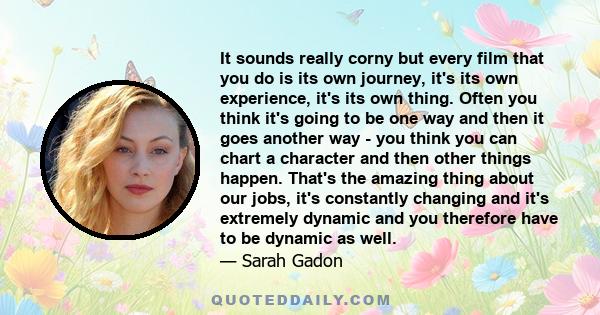 It sounds really corny but every film that you do is its own journey, it's its own experience, it's its own thing. Often you think it's going to be one way and then it goes another way - you think you can chart a character and then other things happen. That's the amazing thing about our jobs, it's constantly changing and it's extremely dynamic and you therefore have to be dynamic as well.
— Sarah Gadon

QUOTEDDAILY.COM